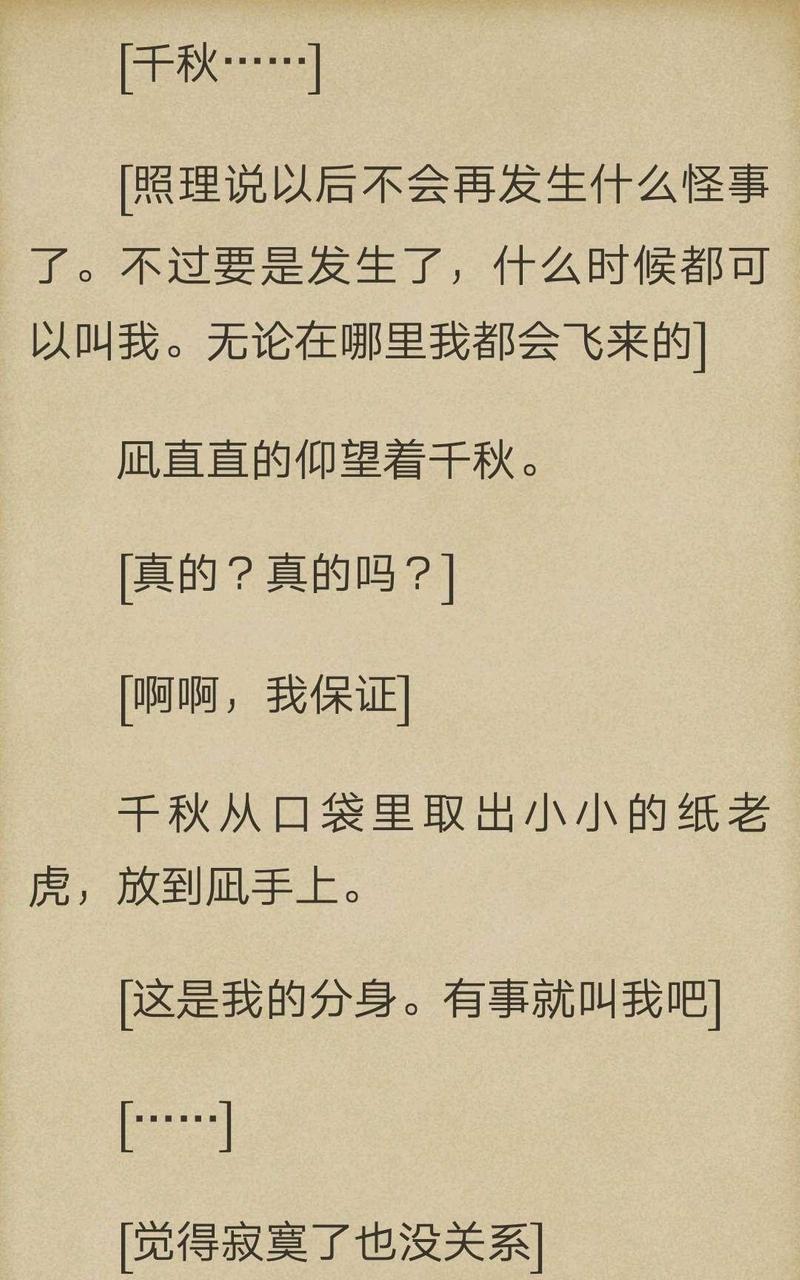 [千秋……]

[照理说以后不会再发生什么怪事了。不过要是发生了，什么时候都可以叫我。无论在哪里我都会飞来的]

凪直直的仰望着千秋。

[真的？真的吗？]

[啊啊，我保证]

千秋从口袋里取出小小的纸老虎，放到凪手上。

[这是我的分身。有事就叫我吧]

[……]

[觉得寂寞了也没关系]